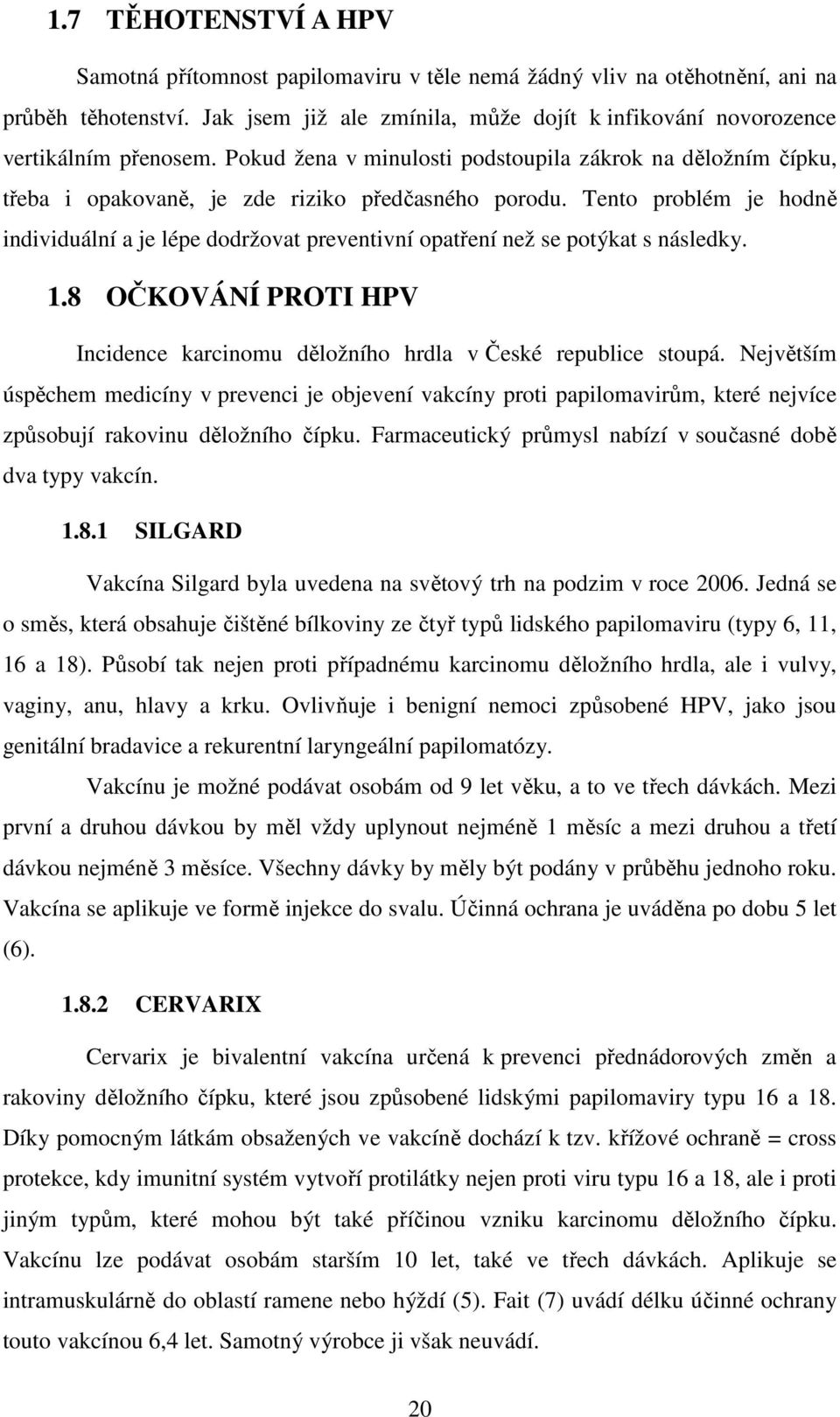 1.7 TĚHOTENSTVÍ A HPV

Samotná přítomnost papilomaviru v těle nemá žádný vliv na otěhotnění, ani na průběh těhotenství. Jak jsem již ale zmínila, může dojít k infikování novorozence vertikálním přenosem. Pokud žena v minulosti podstoupila zákrok na děložním čípku, třeba i opakovaně, je zde riziko předčasného porodu. Tento problém je hodně individuální a je lépe dodržovat preventivní opatření než se potýkat s následky.

1.8 OČKOVÁNÍ PROTI HPV

Incidence karcinomu děložního hrdla v České republice stoupá. Největším úspěchem medicíny v prevenci je objevení vakcíny proti papilomavirům, které nejvíce způsobují rakovinu děložního čípku. Farmaceutický průmysl nabízí v současné době dva typy vakcín.

1.8.1 SILGARD

Vakcína Silgard byla uvedena na světový trh na podzim v roce 2006. Jedná se o směs, která obsahuje čištěné bílkoviny ze čtyř typů lidského papilomaviru (typy 6, 11, 16 a 18). Působí tak nejen proti případnému karcinomu děložního hrdla, ale i vulvy, vaginy, anu, hlavy a krku. Ovlivňuje i benigní nemoci způsobené HPV, jako jsou genitální bradavice a rekurentní laryngeální papilomatózy.

Vakcínu je možné podávat osobám od 9 let věku, a to ve třech dávkách. Mezi první a druhou dávkou by měl vždy uplynout nejméně 1 měsíc a mezi druhou a třetí dávkou nejméně 3 měsíce. Všechny dávky by měly být podány v průběhu jednoho roku. Vakcína se aplikuje ve formě injekce do svalu. Účinná ochrana je uváděna po dobu 5 let (6).

1.8.2 CERVARIX

Cervarix je bivalentní vakcína určená k prevenci přednádorových změn a rakoviny děložního čípku, které jsou způsobené lidskými papilomaviry typu 16 a 18. Díky pomocným látkám obsažených ve vakcíně dochází k tzv. křížové ochraně = cross protekce, kdy imunitní systém vytvoří protilátky nejen proti viru typu 16 a 18, ale i proti jiným typům, které mohou být také příčinou vzniku karcinomu děložního čípku. Vakcínu lze podávat osobám starším 10 let, také ve třech dávkách. Aplikuje se intramuskulárně do oblastí ramene nebo hýždí (5). Fait (7) uvádí délku účinné ochrany touto vakcínou 6,4 let. Samotný výrobce ji však neuvádí.

20